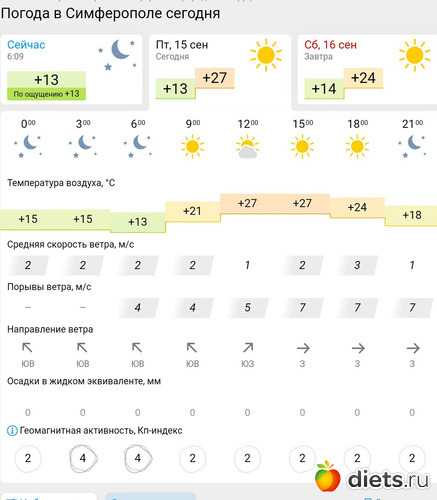 Погода в Симферополе сегодня

Сейчас
6:09
+13
По ощущению +13

Пт, 15 сен
Сегодня
+13 +27

Сб, 16 сен
Завтра
+14 +24

| $0^{00}$ | $3^{00}$ | $6^{00}$ | $9^{00}$ | $12^{00}$ | $15^{00}$ | $18^{00}$ | $21^{00}$ |
|---|---|---|---|---|---|---|---|

Температура воздуха, °C

| +15 | +15 | +13 | +21 | +27 | +27 | +24 | +18 |
|---|---|---|---|---|---|---|---|

Средняя скорость ветра, м/с

| 2 | 2 | 2 | 2 | 1 | 2 | 3 | 1 |
|---|---|---|---|---|---|---|---|

Порывы ветра, м/с

| – | – | 4 | 4 | 5 | 7 | 7 | 7 |
|---|---|---|---|---|---|---|---|

Направление ветра

| ЮВ | ЮВ | ЮВ | ЮВ | ЮЗ | З | З | З |
|---|---|---|---|---|---|---|---|

Осадки в жидком эквиваленте, мм

| 0 | 0 | 0 | 0 | 0 | 0 | 0 | 0 |
|---|---|---|---|---|---|---|---|

Геомагнитная активность, Кп-индекс

| 2 | 4 | 4 | 2 | 2 | 2 | 2 | 2 |
|---|---|---|---|---|---|---|---|

diets.ru